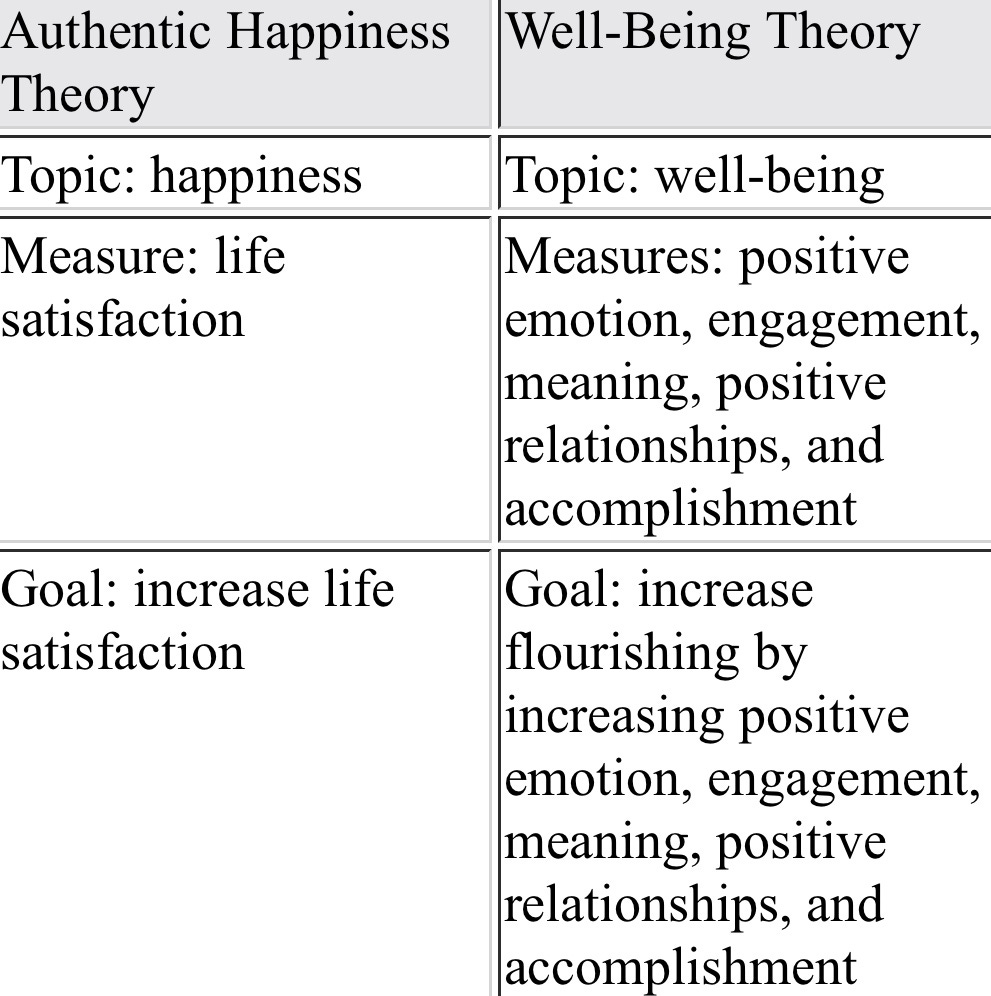 | Authentic Happiness Theory | Well-Being Theory |
|---|---|
| Topic: happiness | Topic: well-being |
| Measure: life satisfaction | Measures: positive emotion, engagement, meaning, positive relationships, and accomplishment |
| Goal: increase life satisfaction | Goal: increase flourishing by increasing positive emotion, engagement, meaning, positive relationships, and accomplishment |